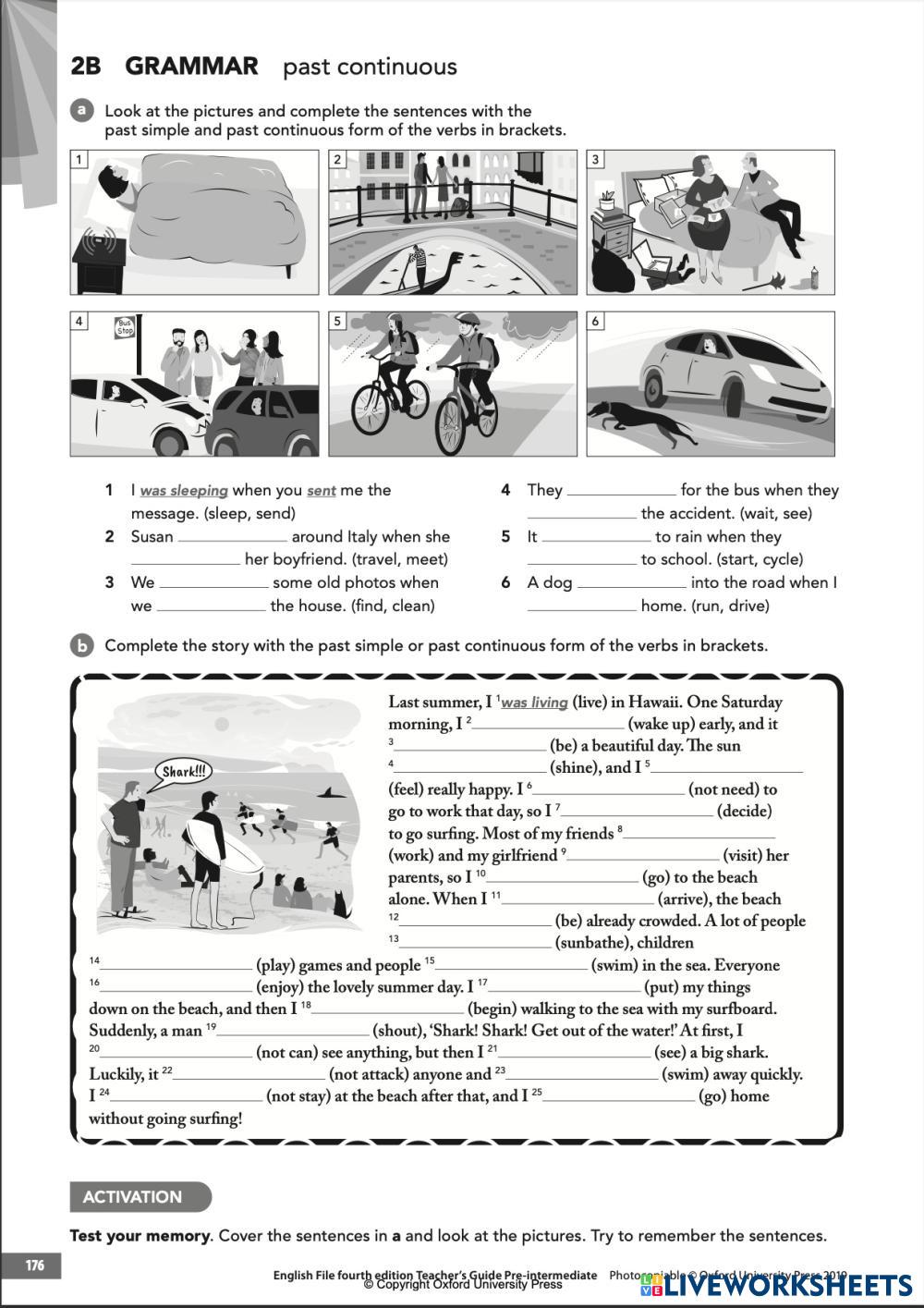 2B GRAMMAR past continuous

a Look at the pictures and complete the sentences with the past simple and past continuous form of the verbs in brackets.

1 2 3

4 Bus Stop 5 6

1 I was sleeping when you sent me the message. (sleep, send)
2 Susan ____________ around Italy when she ____________ her boyfriend. (travel, meet)
3 We ____________ some old photos when we ____________ the house. (find, clean)
4 They ____________ for the bus when they ____________ the accident. (wait, see)
5 It ____________ to rain when they ____________ to school. (start, cycle)
6 A dog ____________ into the road when I ____________ home. (run, drive)

b Complete the story with the past simple or past continuous form of the verbs in brackets.

Shark!!!

Last summer, I $^1$was living (live) in Hawaii. One Saturday morning, I $^2$____________ (wake up) early, and it $^3$____________ (be) a beautiful day. The sun $^4$____________ (shine), and I $^5$____________ (feel) really happy. I $^6$____________ (not need) to go to work that day, so I $^7$____________ (decide) to go surfing. Most of my friends $^8$____________ (work) and my girlfriend $^9$____________ (visit) her parents, so I $^{10}$____________ (go) to the beach alone. When I $^{11}$____________ (arrive), the beach $^{12}$____________ (be) already crowded. A lot of people $^{13}$____________ (sunbathe), children $^{14}$____________ (play) games and people $^{15}$____________ (swim) in the sea. Everyone $^{16}$____________ (enjoy) the lovely summer day. I $^{17}$____________ (put) my things down on the beach, and then I $^{18}$____________ (begin) walking to the sea with my surfboard. Suddenly, a man $^{19}$____________ (shout), 'Shark! Shark! Get out of the water!' At first, I $^{20}$____________ (not can) see anything, but then I $^{21}$____________ (see) a big shark. Luckily, it $^{22}$____________ (not attack) anyone and $^{23}$____________ (swim) away quickly. I $^{24}$____________ (not stay) at the beach after that, and I $^{25}$____________ (go) home without going surfing!

ACTIVATION

Test your memory. Cover the sentences in a and look at the pictures. Try to remember the sentences.

176

English File fourth edition Teacher's Guide Pre-intermediate Photocopiable © Oxford University Press 2019
© Copyright Oxford University Press

LIVEWORKSHEETS